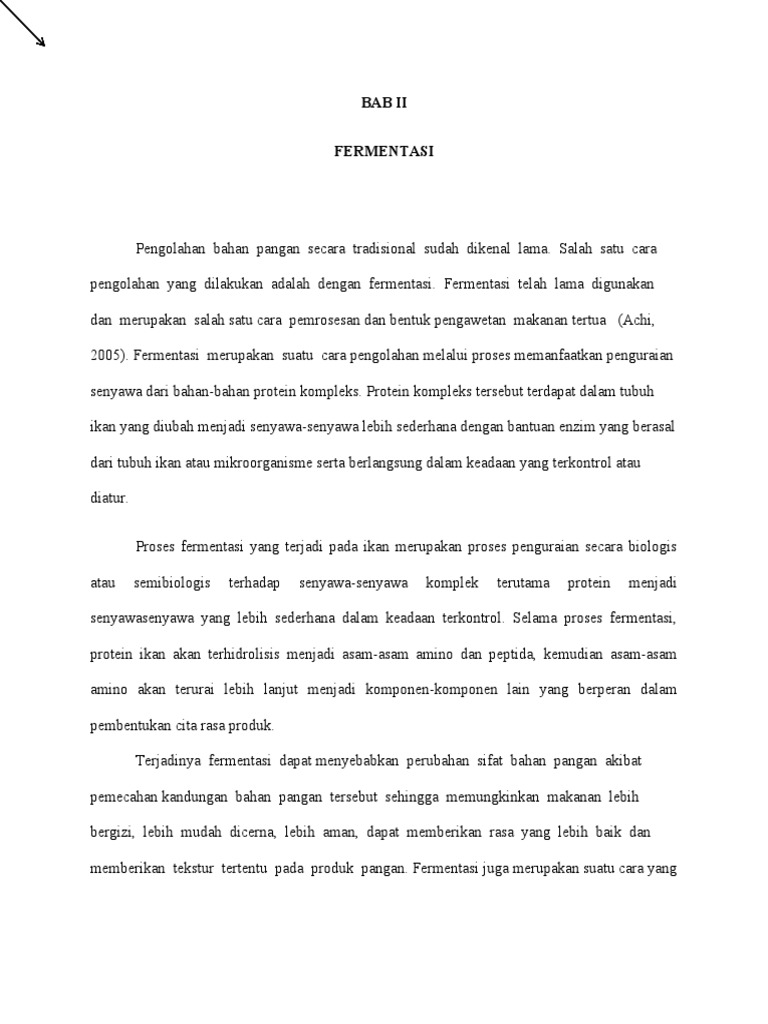 BAB II

FERMENTASI

Pengolahan bahan pangan secara tradisional sudah dikenal lama. Salah satu cara pengolahan yang dilakukan adalah dengan fermentasi. Fermentasi telah lama digunakan dan merupakan salah satu cara pemrosesan dan bentuk pengawetan makanan tertua (Achi, 2005). Fermentasi merupakan suatu cara pengolahan melalui proses memanfaatkan penguraian senyawa dari bahan-bahan protein kompleks. Protein kompleks tersebut terdapat dalam tubuh ikan yang diubah menjadi senyawa-senyawa lebih sederhana dengan bantuan enzim yang berasal dari tubuh ikan atau mikroorganisme serta berlangsung dalam keadaan yang terkontrol atau diatur.

Proses fermentasi yang terjadi pada ikan merupakan proses penguraian secara biologis atau semibiologis terhadap senyawa-senyawa komplek terutama protein menjadi senyawasenyawa yang lebih sederhana dalam keadaan terkontrol. Selama proses fermentasi, protein ikan akan terhidrolisis menjadi asam-asam amino dan peptida, kemudian asam-asam amino akan terurai lebih lanjut menjadi komponen-komponen lain yang berperan dalam pembentukan cita rasa produk.

Terjadinya fermentasi dapat menyebabkan perubahan sifat bahan pangan akibat pemecahan kandungan bahan pangan tersebut sehingga memungkinkan makanan lebih bergizi, lebih mudah dicerna, lebih aman, dapat memberikan rasa yang lebih baik dan memberikan tekstur tertentu pada produk pangan. Fermentasi juga merupakan suatu cara yang